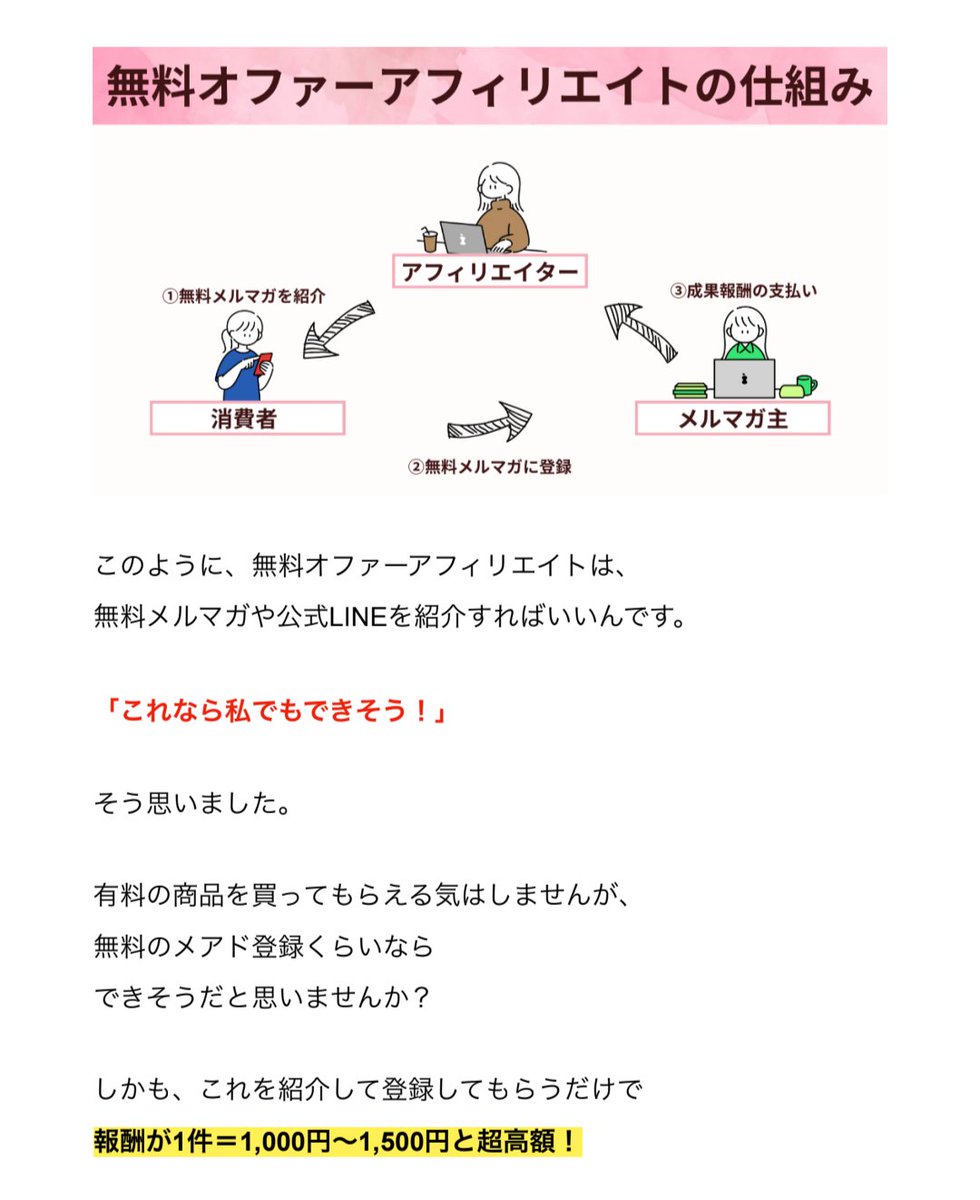 無料オファーアフィリエイトの仕組み

アフィリエイター

①無料メルマガを紹介

③成果報酬の支払い

消費者

メルマガ主

②無料メルマガに登録

このように、無料オファーアフィリエイトは、
無料メルマガや公式LINEを紹介すればいいんです。

「これなら私でもできそう！」

そう思いました。

有料の商品を買ってもらえる気はしませんが、
無料のメアド登録くらいなら
できそうだと思いませんか？

しかも、これを紹介して登録してもらうだけで
報酬が1件＝1,000円〜1,500円と超高額！